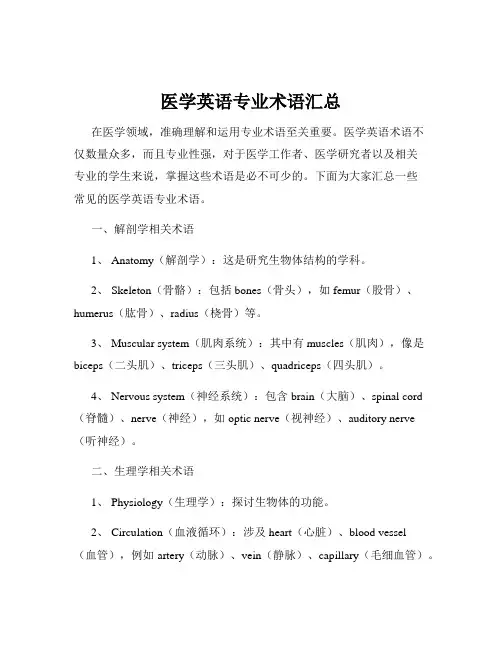 医学英语专业术语汇总

在医学领域，准确理解和运用专业术语至关重要。医学英语术语不仅数量众多，而且专业性强，对于医学工作者、医学研究者以及相关专业的学生来说，掌握这些术语是必不可少的。下面为大家汇总一些常见的医学英语专业术语。

一、解剖学相关术语

1、 Anatomy（解剖学）：这是研究生物体结构的学科。

2、 Skeleton（骨骼）：包括 bones（骨头），如 femur（股骨）、humerus（肱骨）、radius（桡骨）等。

3、 Muscular system（肌肉系统）：其中有 muscles（肌肉），像是 biceps（二头肌）、triceps（三头肌）、quadriceps（四头肌）。

4、 Nervous system（神经系统）：包含 brain（大脑）、spinal cord（脊髓）、nerve（神经），如 optic nerve（视神经）、auditory nerve（听神经）。

二、生理学相关术语

1、 Physiology（生理学）：探讨生物体的功能。

2、 Circulation（血液循环）：涉及 heart（心脏）、blood vessel（血管），例如 artery（动脉）、vein（静脉）、capillary（毛细血管）。